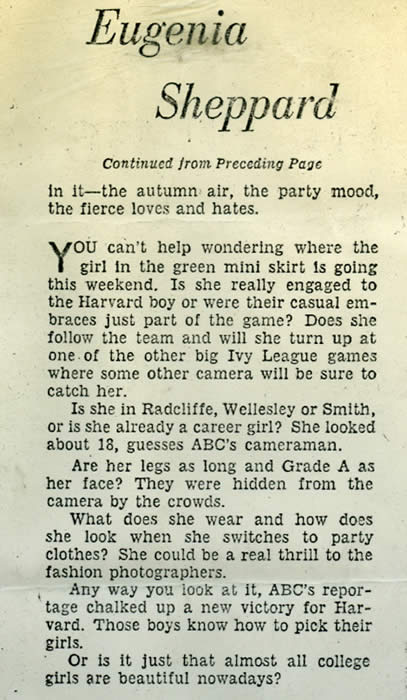 Eugenia

Sheppard

Continued from Preceding Page

in it—the autumn air, the party mood, the fierce loves and hates.

YOU can't help wondering where the girl in the green mini skirt is going this weekend. Is she really engaged to the Harvard boy or were their casual embraces just part of the game? Does she follow the team and will she turn up at one of the other big Ivy League games where some other camera will be sure to catch her.

Is she in Radcliffe, Wellesley or Smith, or is she already a career girl? She looked about 18, guesses ABC's cameraman.

Are her legs as long and Grade A as her face? They were hidden from the camera by the crowds.

What does she wear and how does she look when she switches to party clothes? She could be a real thrill to the fashion photographers.

Any way you look at it, ABC's reportage chalked up a new victory for Harvard. Those boys know how to pick their girls.

Or is it just that almost all college girls are beautiful nowadays?